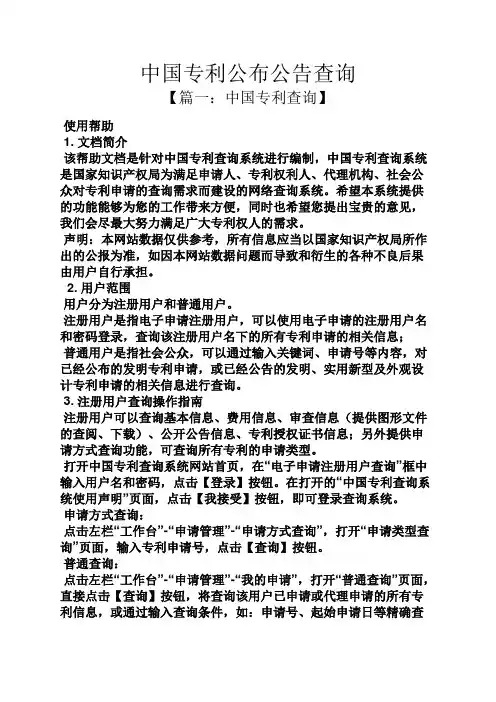 中国专利公布公告查询
【篇一：中国专利查询】

使用帮助
1. 文档简介
该帮助文档是针对中国专利查询系统进行编制，中国专利查询系统是国家知识产权局为满足申请人、专利权利人、代理机构、社会公众对专利申请的查询需求而建设的网络查询系统。希望本系统提供的功能能够为您的工作带来方便，同时也希望您提出宝贵的意见，我们会尽最大努力满足广大专利权人的需求。
声明：本网站数据仅供参考，所有信息应当以国家知识产权局所作出的公报为准，如因本网站数据问题而导致和衍生的各种不良后果由用户自行承担。
2. 用户范围
用户分为注册用户和普通用户。
注册用户是指电子申请注册用户，可以使用电子申请的注册用户名和密码登录，查询该注册用户名下的所有专利申请的相关信息；
普通用户是指社会公众，可以通过输入关键词、申请号等内容，对已经公布的发明专利申请，或已经公告的发明、实用新型及外观设计专利申请的相关信息进行查询。
3. 注册用户查询操作指南
注册用户可以查询基本信息、费用信息、审查信息（提供图形文件的查阅、下载）、公开公告信息、专利授权证书信息；另外提供申请方式查询功能，可查询所有专利的申请类型。
打开中国专利查询系统网站首页，在“电子申请注册用户查询”框中输入用户名和密码，点击【登录】按钮。在打开的“中国专利查询系统使用声明”页面，点击【我接受】按钮，即可登录查询系统。
申请方式查询：
点击左栏“工作台”-“申请管理”-“申请方式查询”，打开“申请类型查询”页面，输入专利申请号，点击【查询】按钮。
普通查询：
点击左栏“工作台”-“申请管理”-“我的申请”，打开“普通查询”页面，直接点击【查询】按钮，将查询该用户已申请或代理申请的所有专利信息，或通过输入查询条件，如：申请号、起始申请日等精确查